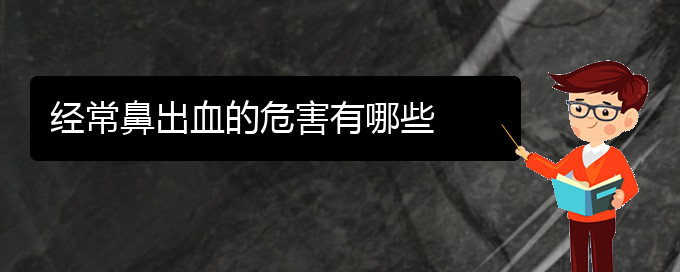 经常鼻出血的危害有哪些